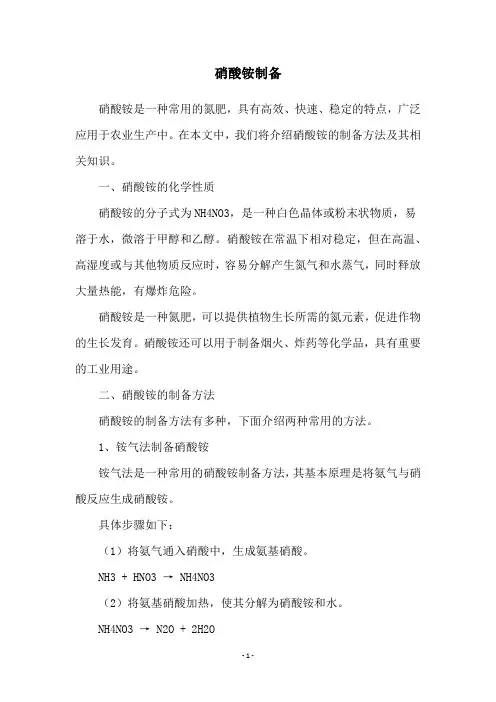 硝酸铵制备

硝酸铵是一种常用的氮肥，具有高效、快速、稳定的特点，广泛应用于农业生产中。在本文中，我们将介绍硝酸铵的制备方法及其相关知识。

一、硝酸铵的化学性质

硝酸铵的分子式为NH4NO3，是一种白色晶体或粉末状物质，易溶于水，微溶于甲醇和乙醇。硝酸铵在常温下相对稳定，但在高温、高湿度或与其他物质反应时，容易分解产生氮气和水蒸气，同时释放大量热能，有爆炸危险。

硝酸铵是一种氮肥，可以提供植物生长所需的氮元素，促进作物的生长发育。硝酸铵还可以用于制备烟火、炸药等化学品，具有重要的工业用途。

二、硝酸铵的制备方法

硝酸铵的制备方法有多种，下面介绍两种常用的方法。

1、铵气法制备硝酸铵

铵气法是一种常用的硝酸铵制备方法，其基本原理是将氨气与硝酸反应生成硝酸铵。

具体步骤如下：

（1）将氨气通入硝酸中，生成氨基硝酸。

NH3 + HNO3 → NH4NO3

（2）将氨基硝酸加热，使其分解为硝酸铵和水。

NH4NO3 → N2O + 2H2O

- 1 -